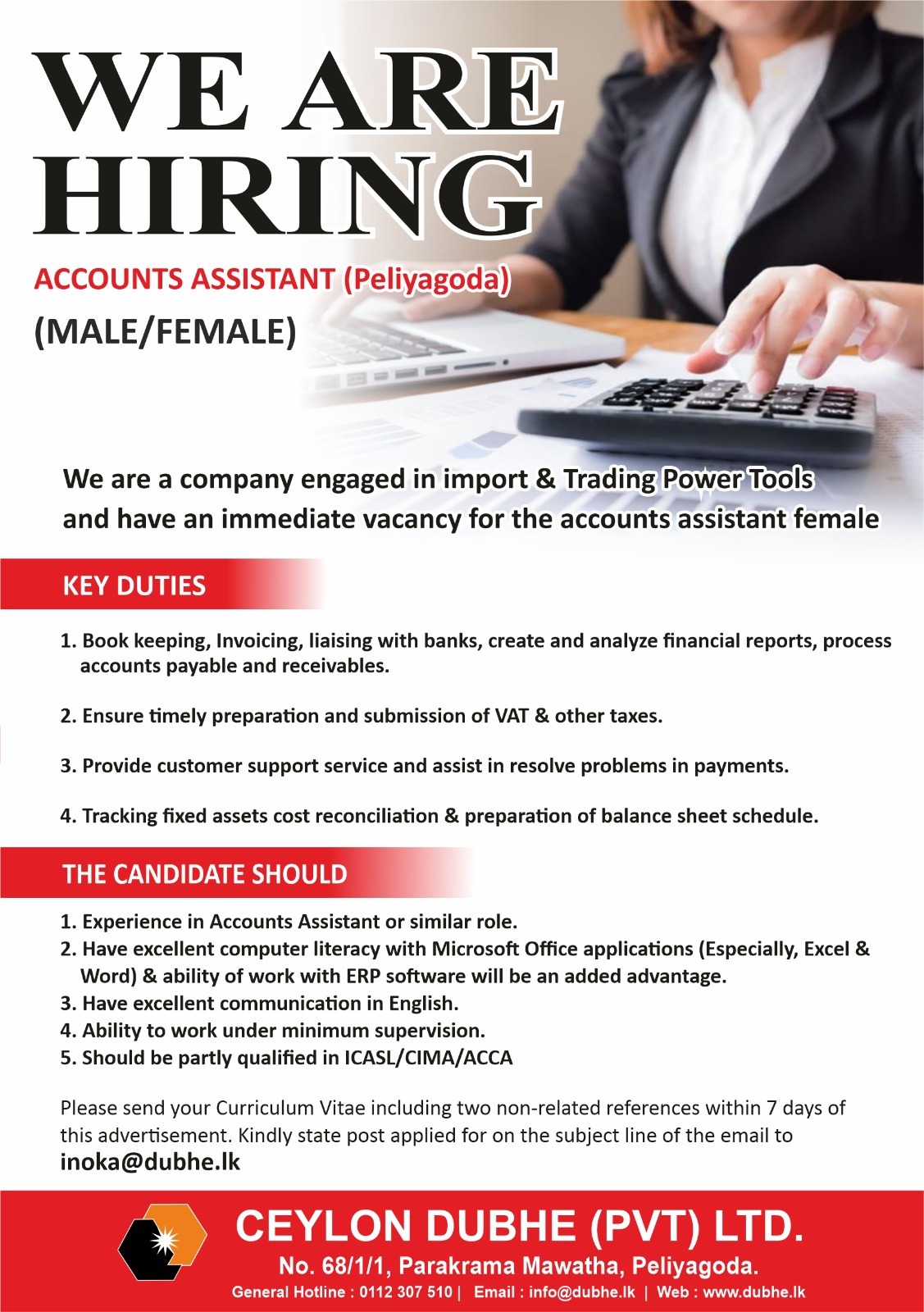 WE ARE HIRING

ACCOUNTS ASSISTANT (Peliyagoda)
(MALE/FEMALE)

We are a company engaged in import & Trading Power Tools and have an immediate vacancy for the accounts assistant female

KEY DUTIES

1. Book keeping, Invoicing, liaising with banks, create and analyze financial reports, process accounts payable and receivables.

2. Ensure timely preparation and submission of VAT & other taxes.

3. Provide customer support service and assist in resolve problems in payments.

4. Tracking fixed assets cost reconciliation & preparation of balance sheet schedule.

THE CANDIDATE SHOULD

1. Experience in Accounts Assistant or similar role.
2. Have excellent computer literacy with Microsoft Office applications (Especially, Excel & Word) & ability of work with ERP software will be an added advantage.
3. Have excellent communication in English.
4. Ability to work under minimum supervision.
5. Should be partly qualified in ICASL/CIMA/ACCA

Please send your Curriculum Vitae including two non-related references within 7 days of this advertisement. Kindly state post applied for on the subject line of the email to
inoka@dubhe.lk

CEYLON DUBHE (PVT) LTD.
No. 68/1/1, Parakrama Mawatha, Peliyagoda.
General Hotline : 0112 307 510 | Email : info@dubhe.lk | Web : www.dubhe.lk